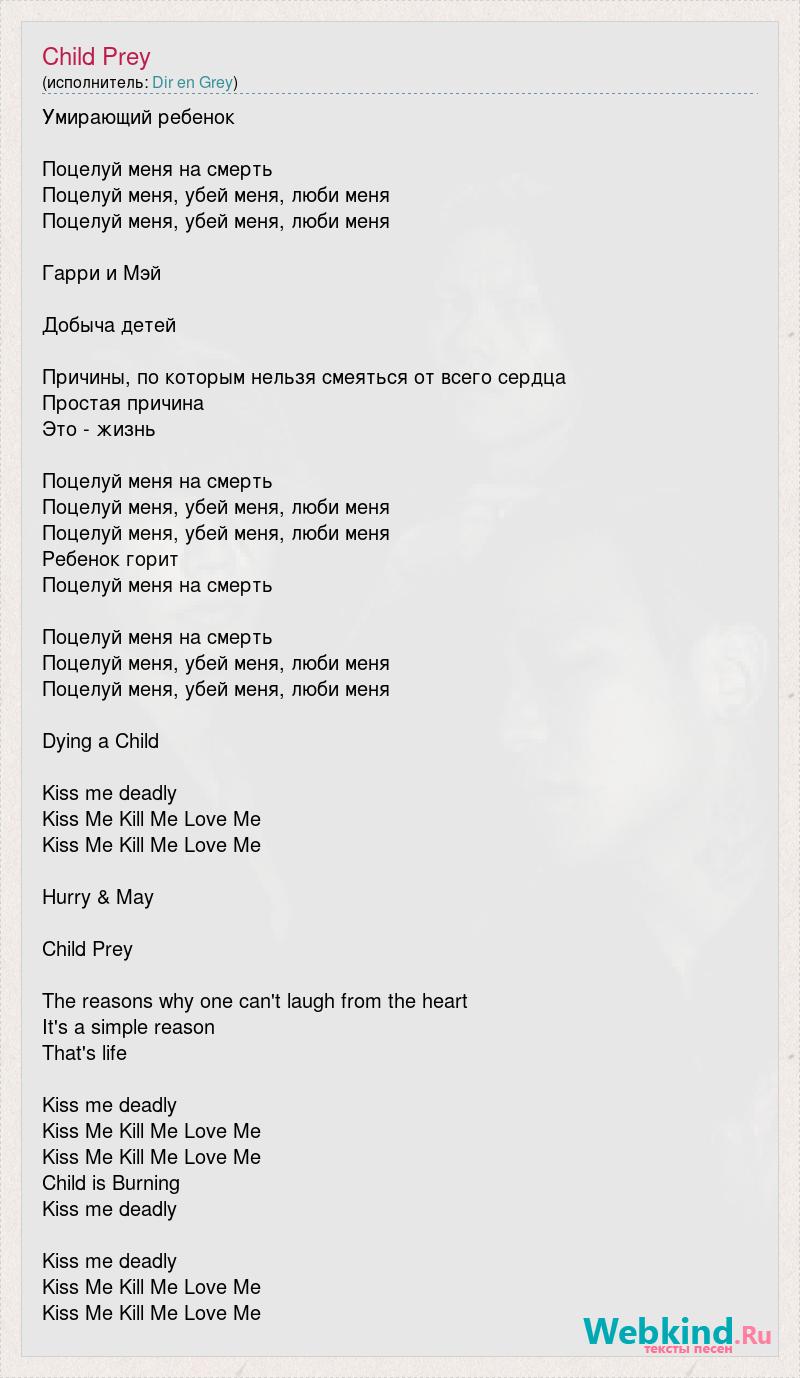 Child Prey
(исполнитель: Dir en Grey)

Умирающий ребенок

Поцелуй меня на смерть
Поцелуй меня, убей меня, люби меня
Поцелуй меня, убей меня, люби меня

Гарри и Мэй

Добыча детей

Причины, по которым нельзя смеяться от всего сердца
Простая причина
Это - жизнь

Поцелуй меня на смерть
Поцелуй меня, убей меня, люби меня
Поцелуй меня, убей меня, люби меня
Ребенок горит
Поцелуй меня на смерть

Поцелуй меня на смерть
Поцелуй меня, убей меня, люби меня
Поцелуй меня, убей меня, люби меня

Dying a Child

Kiss me deadly
Kiss Me Kill Me Love Me
Kiss Me Kill Me Love Me

Hurry & May

Child Prey

The reasons why one can't laugh from the heart
It's a simple reason
That's life

Kiss me deadly
Kiss Me Kill Me Love Me
Kiss Me Kill Me Love Me
Child is Burning
Kiss me deadly

Kiss me deadly
Kiss Me Kill Me Love Me
Kiss Me Kill Me Love Me

Webkind.Ru
тексты песен